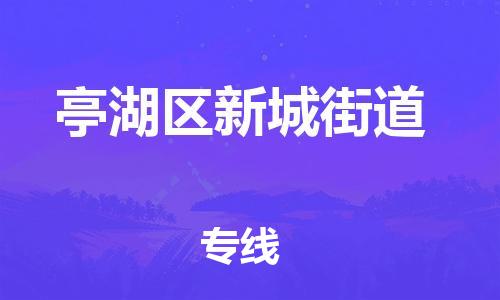 亭湖区新城街道

专线